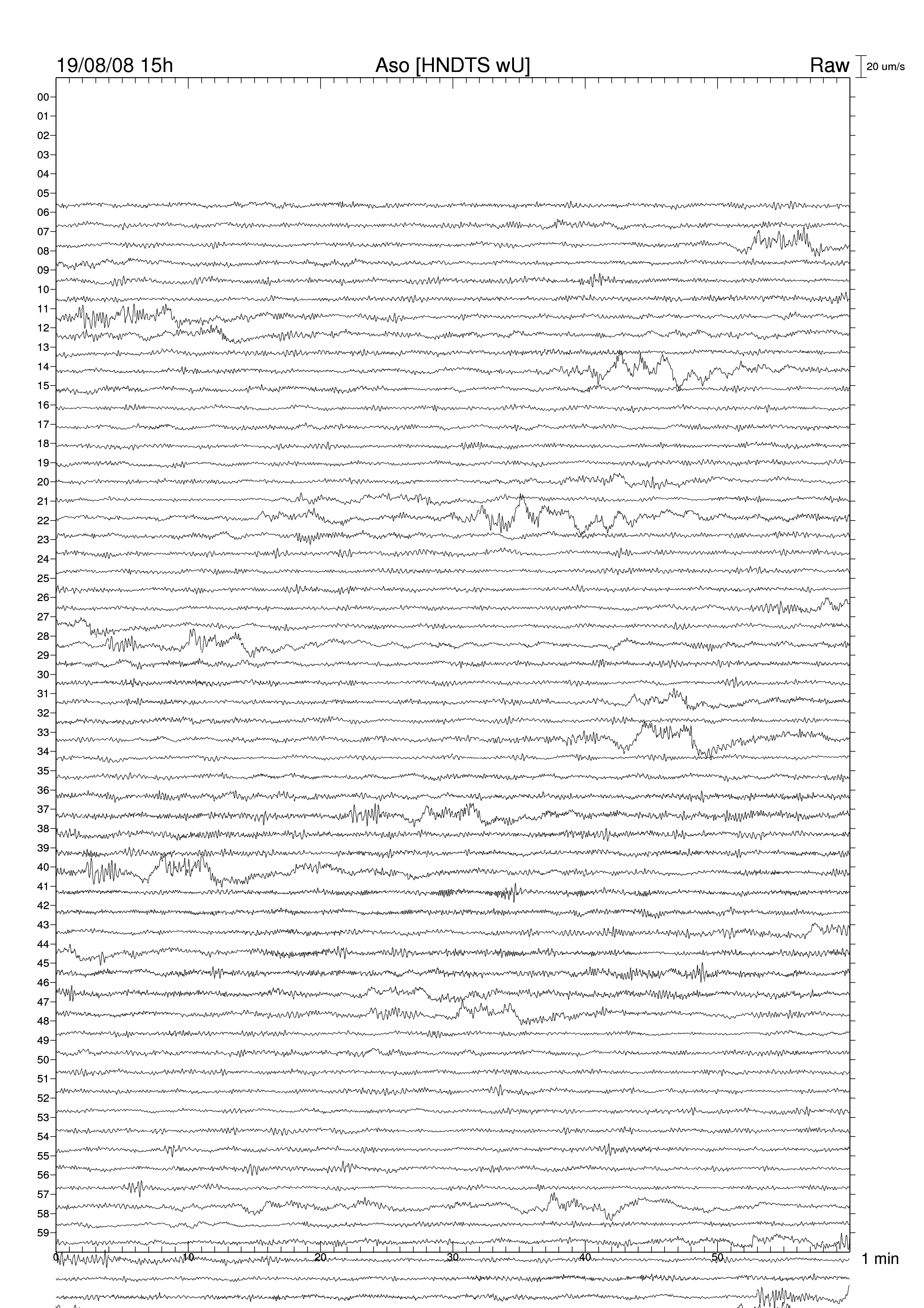 19/08/08 15h Aso [HNDTS wU] Raw 20 um/s

00
01
02
03
04
05
06
07
08
09
10
11
12
13
14
15
16
17
18
19
20
21
22
23
24
25
26
27
28
29
30
31
32
33
34
35
36
37
38
39
40
41
42
43
44
45
46
47
48
49
50
51
52
53
54
55
56
57
58
59

0 10 20 30 40 50 1 min